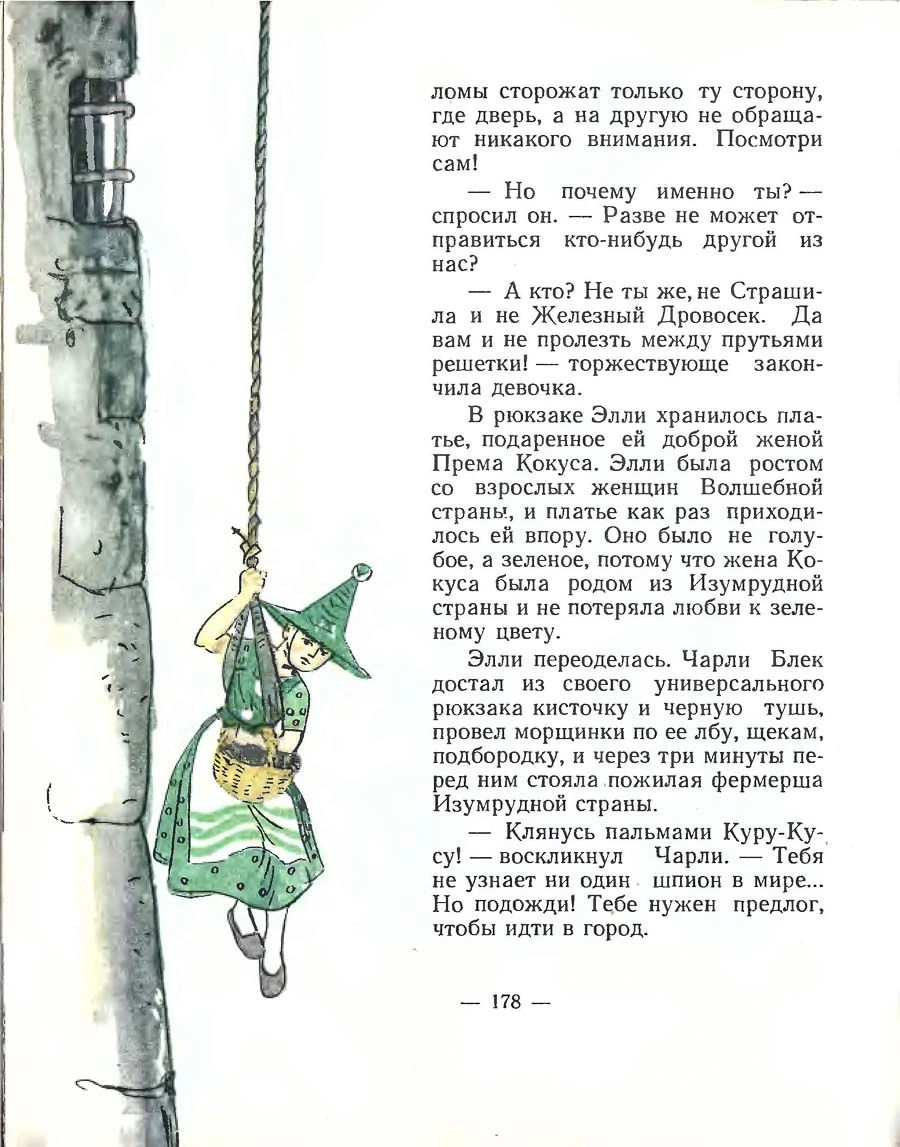 ломы сторожат только ту сторону, где дверь, а на другую не обращают никакого внимания. Посмотри сам!

— Но почему именно ты? — спросил он. — Разве не может отправиться кто-нибудь другой из нас?

— А кто? Не ты же, не Страшила и не Железный Дровосек. Да вам и не пролезть между прутьями решетки! — торжествующе закончила девочка.

В рюкзаке Элли хранилось платье, подаренное ей доброй женой Према Кокуса. Элли была ростом со взрослых женщин Волшебной страны, и платье как раз приходилось ей впору. Оно было не голубое, а зеленое, потому что жена Кокуса была родом из Изумрудной страны и не потеряла любви к зеленому цвету.

Элли переоделась. Чарли Блек достал из своего универсального рюкзака кисточку и черную тушь, провел морщинки по ее лбу, щекам, подбородку, и через три минуты перед ним стояла пожилая фермерша Изумрудной страны.

— Клянусь пальмами Куру-Кусу! — воскликнул Чарли. — Тебя не узнает ни один шпион в мире... Но подожди! Тебе нужен предлог, чтобы идти в город.

— 178 —